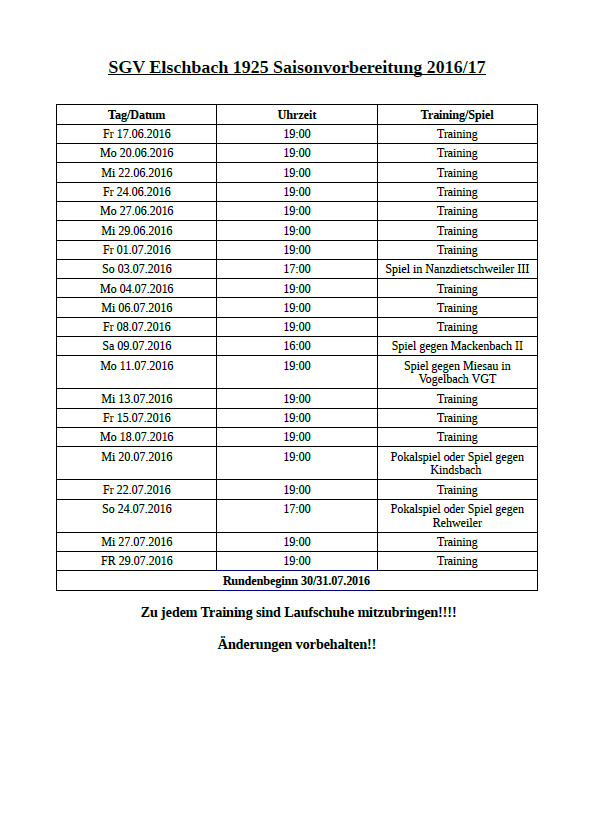 SGV Elschbach 1925 Saisonvorbereitung 2016/17

| Tag/Datum | Uhrzeit | Training/Spiel |
|---|---|---|
| Fr 17.06.2016 | 19:00 | Training |
| Mo 20.06.2016 | 19:00 | Training |
| Mi 22.06.2016 | 19:00 | Training |
| Fr 24.06.2016 | 19:00 | Training |
| Mo 27.06.2016 | 19:00 | Training |
| Mi 29.06.2016 | 19:00 | Training |
| Fr 01.07.2016 | 19:00 | Training |
| So 03.07.2016 | 17:00 | Spiel in Nanzdietschweiler III |
| Mo 04.07.2016 | 19:00 | Training |
| Mi 06.07.2016 | 19:00 | Training |
| Fr 08.07.2016 | 19:00 | Training |
| Sa 09.07.2016 | 16:00 | Spiel gegen Mackenbach II |
| Mo 11.07.2016 | 19:00 | Spiel gegen Miesau in Vogelbach VGT |
| Mi 13.07.2016 | 19:00 | Training |
| Fr 15.07.2016 | 19:00 | Training |
| Mo 18.07.2016 | 19:00 | Training |
| Mi 20.07.2016 | 19:00 | Pokalspiel oder Spiel gegen Kindsbach |
| Fr 22.07.2016 | 19:00 | Training |
| So 24.07.2016 | 17:00 | Pokalspiel oder Spiel gegen Rehweiler |
| Mi 27.07.2016 | 19:00 | Training |
| FR 29.07.2016 | 19:00 | Training |
| Rundenbeginn 30/31.07.2016 | | |

Zu jedem Training sind Laufschuhe mitzubringen!!!!

Änderungen vorbehalten!!